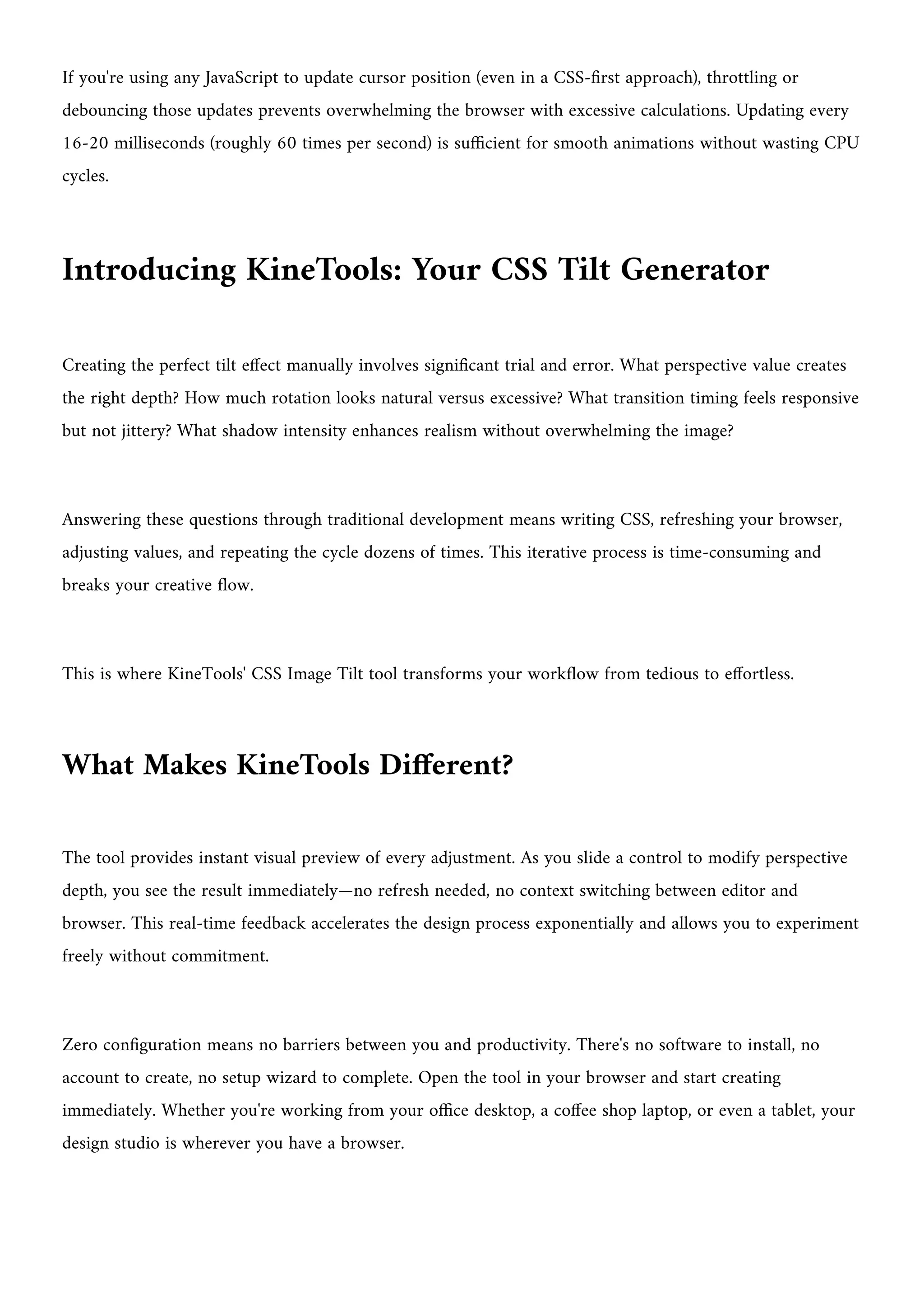 If you're using any JavaScript to update cursor position (even in a CSS-first approach), throttling or debouncing those updates prevents overwhelming the browser with excessive calculations. Updating every 16-20 milliseconds (roughly 60 times per second) is sufficient for smooth animations without wasting CPU cycles.

Introducing KineTools: Your CSS Tilt Generator

Creating the perfect tilt effect manually involves significant trial and error. What perspective value creates the right depth? How much rotation looks natural versus excessive? What transition timing feels responsive but not jittery? What shadow intensity enhances realism without overwhelming the image?

Answering these questions through traditional development means writing CSS, refreshing your browser, adjusting values, and repeating the cycle dozens of times. This iterative process is time-consuming and breaks your creative flow.

This is where KineTools' CSS Image Tilt tool transforms your workflow from tedious to effortless.

What Makes KineTools Different?

The tool provides instant visual preview of every adjustment. As you slide a control to modify perspective depth, you see the result immediately—no refresh needed, no context switching between editor and browser. This real-time feedback accelerates the design process exponentially and allows you to experiment freely without commitment.

Zero configuration means no barriers between you and productivity. There's no software to install, no account to create, no setup wizard to complete. Open the tool in your browser and start creating immediately. Whether you're working from your office desktop, a coffee shop laptop, or even a tablet, your design studio is wherever you have a browser.